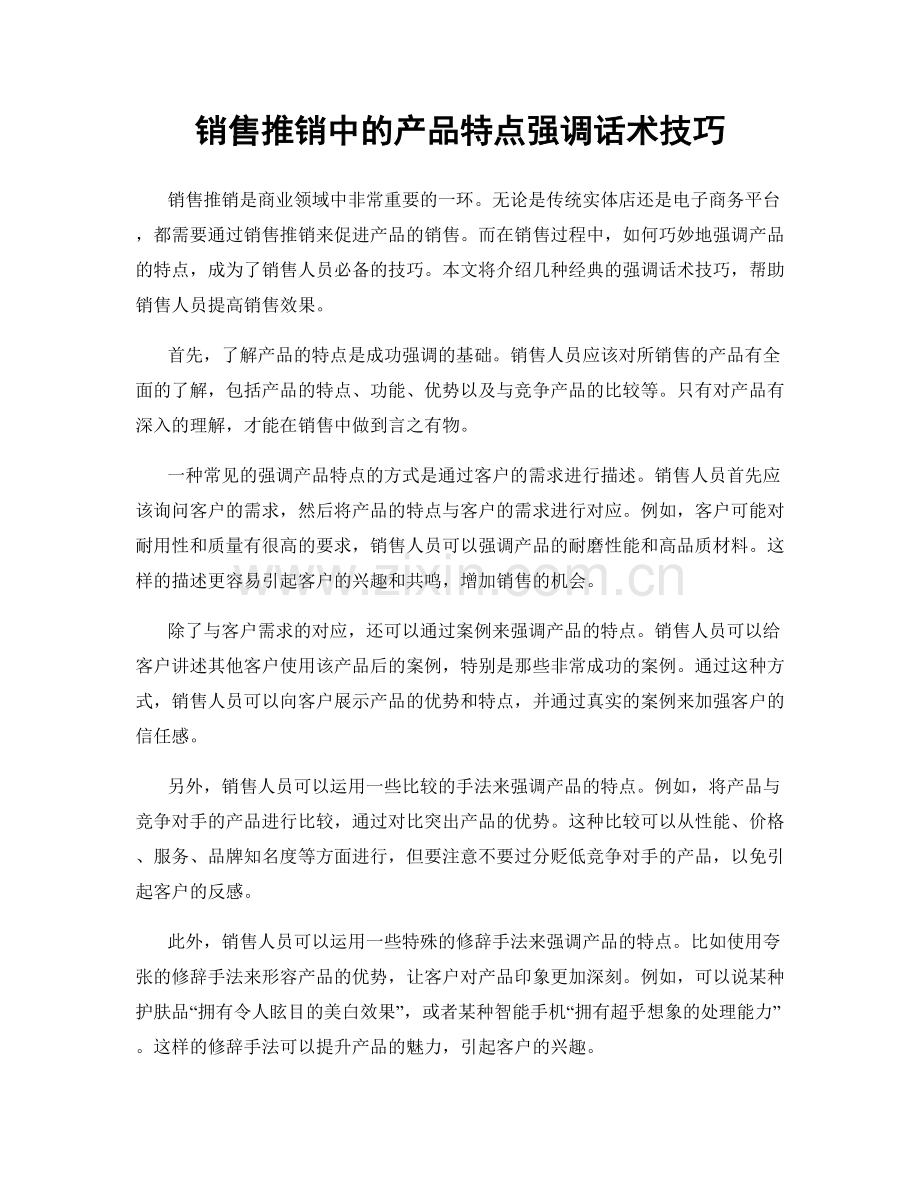 销售推销中的产品特点强调话术技巧

销售推销是商业领域中非常重要的一环。无论是传统实体店还是电子商务平台，都需要通过销售推销来促进产品的销售。而在销售过程中，如何巧妙地强调产品的特点，成为了销售人员必备的技巧。本文将介绍几种经典的强调话术技巧，帮助销售人员提高销售效果。

首先，了解产品的特点是成功强调的基础。销售人员应该对所销售的产品有全面的了解，包括产品的特点、功能、优势以及与竞争产品的比较等。只有对产品有深入的理解，才能在销售中做到言之有物。

一种常见的强调产品特点的方式是通过客户的需求进行描述。销售人员首先应该询问客户的需求，然后将产品的特点与客户的需求进行对应。例如，客户可能对耐用性和质量有很高的要求，销售人员可以强调产品的耐磨性能和高品质材料。这样的描述更容易引起客户的兴趣和共鸣，增加销售的机会。

除了与客户需求的对应，还可以通过案例来强调产品的特点。销售人员可以给客户讲述其他客户使用该产品后的案例，特别是那些非常成功的案例。通过这种方式，销售人员可以向客户展示产品的优势和特点，并通过真实的案例来加强客户的信任感。

另外，销售人员可以运用一些比较的手法来强调产品的特点。例如，将产品与竞争对手的产品进行比较，通过对比突出产品的优势。这种比较可以从性能、价格、服务、品牌知名度等方面进行，但要注意不要过分贬低竞争对手的产品，以免引起客户的反感。

此外，销售人员可以运用一些特殊的修辞手法来强调产品的特点。比如使用夸张的修辞手法来形容产品的优势，让客户对产品印象更加深刻。例如，可以说某种护肤品“拥有令人眩目的美白效果”，或者某种智能手机“拥有超乎想象的处理能力”。这样的修辞手法可以提升产品的魅力，引起客户的兴趣。

www.zixin.com.cn